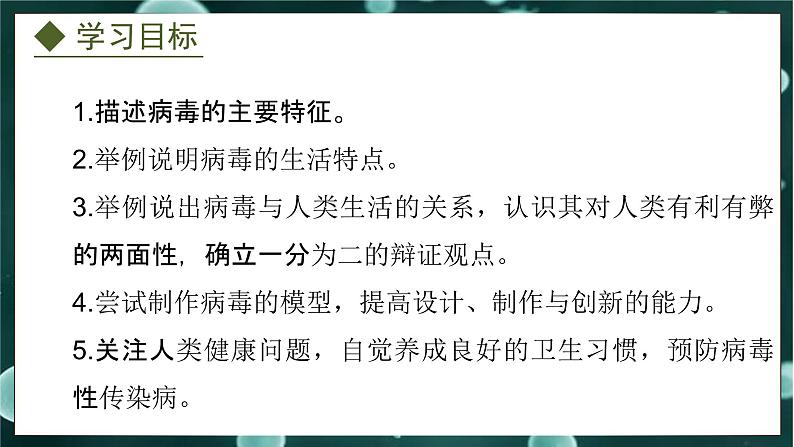 ◆ 学习目标

1.描述病毒的主要特征。

2.举例说明病毒的生活特点。

3.举例说出病毒与人类生活的关系，认识其对人类有利有弊的两面性，确立一分为二的辩证观点。

4.尝试制作病毒的模型，提高设计、制作与创新的能力。

5.关注人类健康问题，自觉养成良好的卫生习惯，预防病毒性传染病。